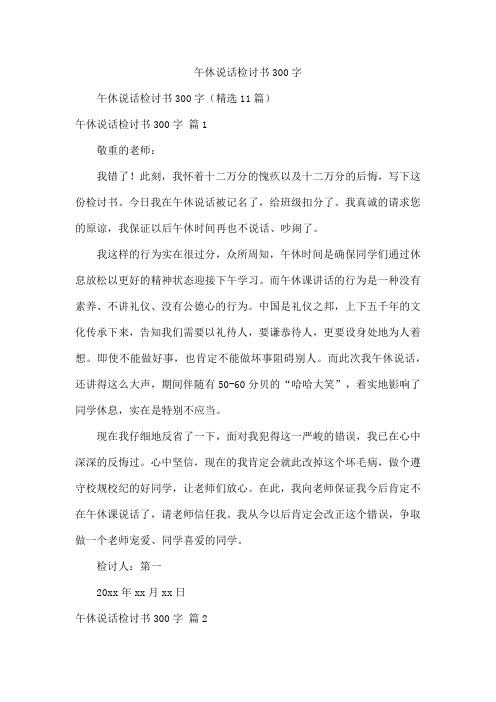 午休说话检讨书300字

午休说话检讨书300字（精选11篇）

午休说话检讨书300字 篇1

敬重的老师：

我错了！此刻，我怀着十二万分的愧疚以及十二万分的后悔，写下这份检讨书。今日我在午休说话被记名了，给班级扣分了。我真诚的请求您的原谅，我保证以后午休时间再也不说话、吵闹了。

我这样的行为实在很过分，众所周知，午休时间是确保同学们通过休息放松以更好的精神状态迎接下午学习。而午休课讲话的行为是一种没有素养、不讲礼仪、没有公德心的行为。中国是礼仪之邦，上下五千年的文化传承下来，告知我们需要以礼待人，要谦恭待人，更要设身处地为人着想。即使不能做好事，也肯定不能做坏事阻碍别人。而此次我午休说话，还讲得这么大声，期间伴随有50-60分贝的“哈哈大笑”，着实地影响了同学休息，实在是特别不应当。

现在我仔细地反省了一下，面对我犯得这一严峻的错误，我已在心中深深的反悔过。心中坚信，现在的我肯定会就此改掉这个坏毛病，做个遵守校规校纪的好同学，让老师们放心。在此，我向老师保证我今后肯定不在午休课说话了，请老师信任我。我从今以后肯定会改正这个错误，争取做一个老师宠爱、同学喜爱的同学。

检讨人：第一

20xx年xx月xx日

午休说话检讨书300字 篇2